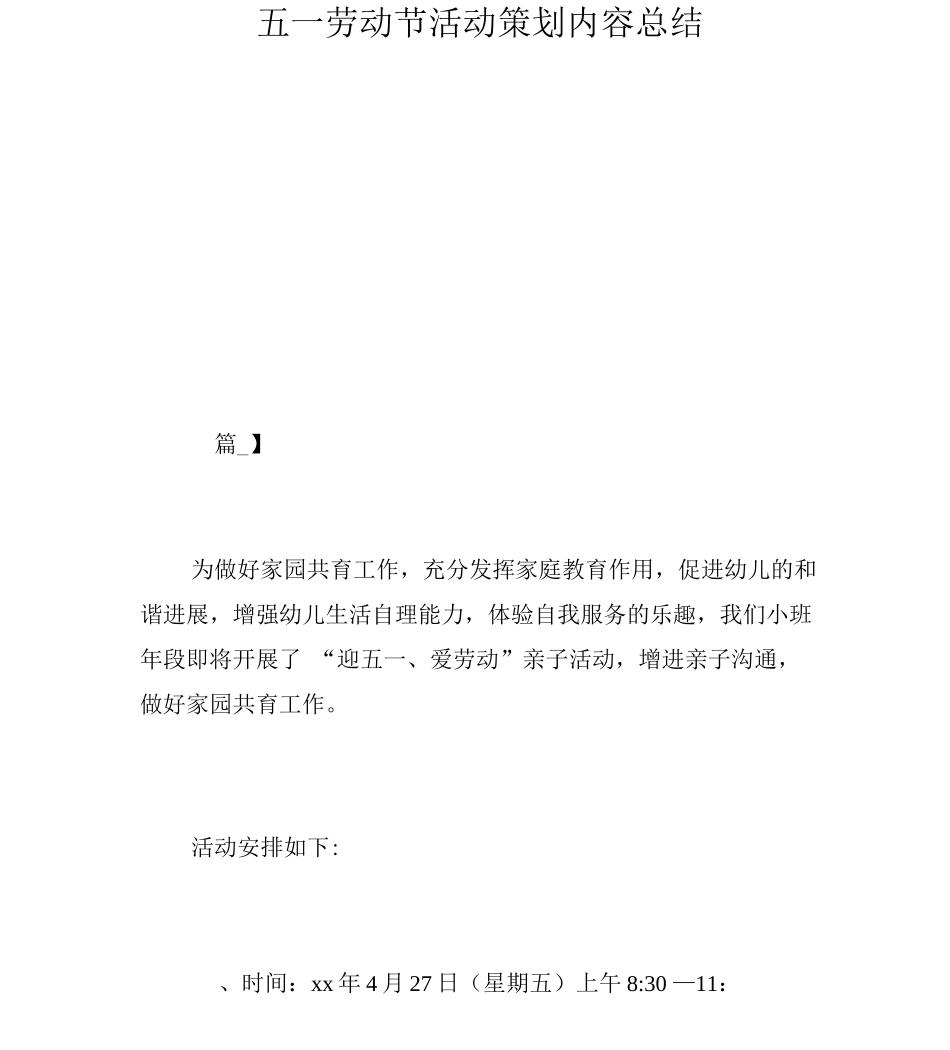 五一劳动节活动策划内容总结

篇_】

为做好家园共育工作，充分发挥家庭教育作用，促进幼儿的和谐进展，增强幼儿生活自理能力，体验自我服务的乐趣，我们小班年段即将开展了 “迎五一、爱劳动”亲子活动，增进亲子沟通，做好家园共育工作。

活动安排如下:

、时间：xx 年 4 月 27 日（星期五）上午 8:30 —11: